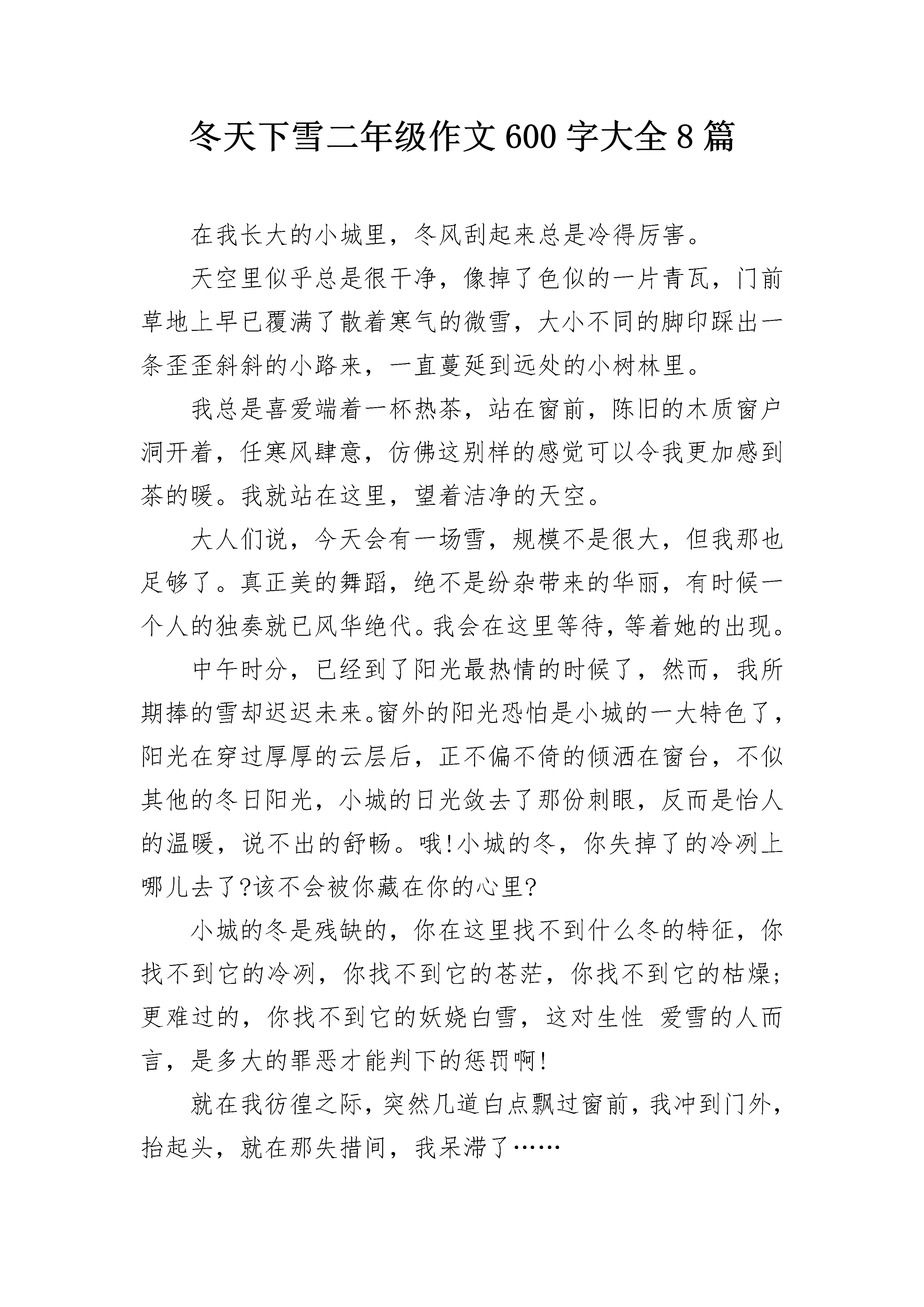 冬天下雪二年级作文600字大全8篇

在我长大的小城里，冬风刮起来总是冷得厉害。

天空里似乎总是很干净，像掉了色似的一片青瓦，门前草地上早已覆满了散着寒气的微雪，大小不同的脚印踩出一条歪歪斜斜的小路来，一直蔓延到远处的小树林里。

我总是喜爱端着一杯热茶，站在窗前，陈旧的木质窗户洞开着，任寒风肆意，仿佛这别样的感觉可以令我更加感到茶的暖。我就站在这里，望着洁净的天空。

大人们说，今天会有一场雪，规模不是很大，但我那也足够了。真正美的舞蹈，绝不是纷杂带来的华丽，有时候一个人的独奏就已风华绝代。我会在这里等待，等着她的出现。

中午时分，已经到了阳光最热情的时候了，然而，我所期捧的雪却迟迟未来。窗外的阳光恐怕是小城的一大特色了，阳光在穿过厚厚的云层后，正不偏不倚的倾洒在窗台，不似其他的冬日阳光，小城的日光敛去了那份刺眼，反而是怡人的温暖，说不出的舒畅。哦!小城的冬，你失掉了的冷冽上哪儿去了?该不会被你藏在你的心里?

小城的冬是残缺的，你在这里找不到什么冬的特征，你找不到它的冷冽，你找不到它的苍茫，你找不到它的枯燥;更难过的，你找不到它的妖娆白雪，这对生性 爱雪的人而言，是多大的罪恶才能判下的惩罚啊!

就在我彷徨之际，突然几道白点飘过窗前，我冲到门外，抬起头，就在那失措间，我呆滞了……